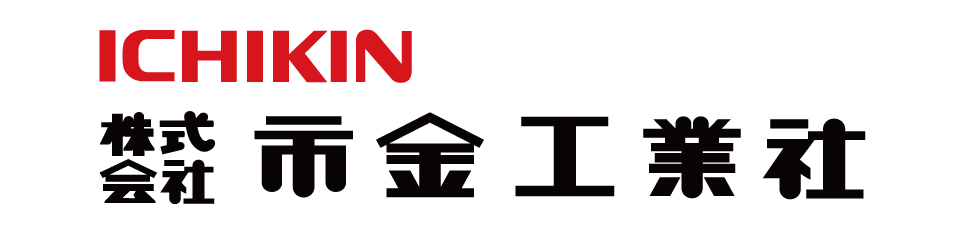 ICHIKIN

株式会社 市金工業社